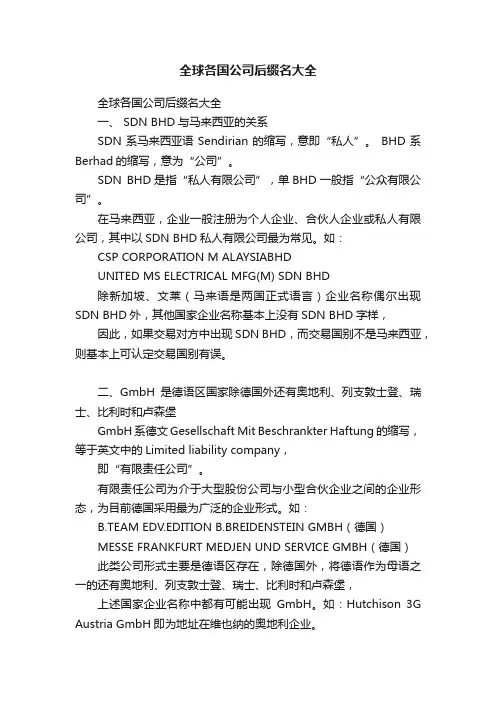 全球各国公司后缀名大全

全球各国公司后缀名大全

一、 SDN BHD 与马来西亚的关系

SDN 系马来西亚语 Sendirian 的缩写，意即“私人”。 BHD 系 Berhad 的缩写，意为“公司”。

SDN BHD 是指“私人有限公司”，单 BHD 一般指“公众有限公司”。

在马来西亚，企业一般注册为个人企业、合伙人企业或私人有限公司，其中以 SDN BHD 私人有限公司最为常见。如：

CSP CORPORATION M ALAYSIABHD

UNITED MS ELECTRICAL MFG(M) SDN BHD

除新加坡、文莱（马来语是两国正式语言）企业名称偶尔出现 SDN BHD 外，其他国家企业名称基本上没有 SDN BHD 字样，

因此，如果交易对方中出现 SDN BHD，而交易国别不是马来西亚，则基本上可认定交易国别有误。

二、GmbH 是德语区国家除德国外还有奥地利、列支敦士登、瑞士、比利时和卢森堡

GmbH 系德文 Gesellschaft Mit Beschrankter Haftung 的缩写，等于英文中的 Limited liability company，

即“有限责任公司”。

有限责任公司为介于大型股份公司与小型合伙企业之间的企业形态，为目前德国采用最为广泛的企业形式。如：

B.TEAM EDV.EDITION B.BREIDENSTEIN GMBH（德国）

MESSE FRANKFURT MEDJEN UND SERVICE GMBH（德国）

此类公司形式主要是德语区存在，除德国外，将德语作为母语之一的还有奥地利、列支敦士登、瑞士、比利时和卢森堡，

上述国家企业名称中都有可能出现 GmbH。如：Hutchison 3G Austria GmbH 即为地址在维也纳的奥地利企业。